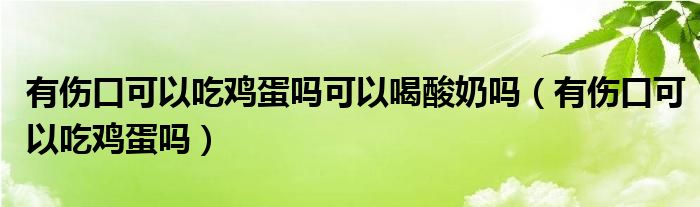 有伤口可以吃鸡蛋吗可以喝酸奶吗（有伤口可以吃鸡蛋吗）